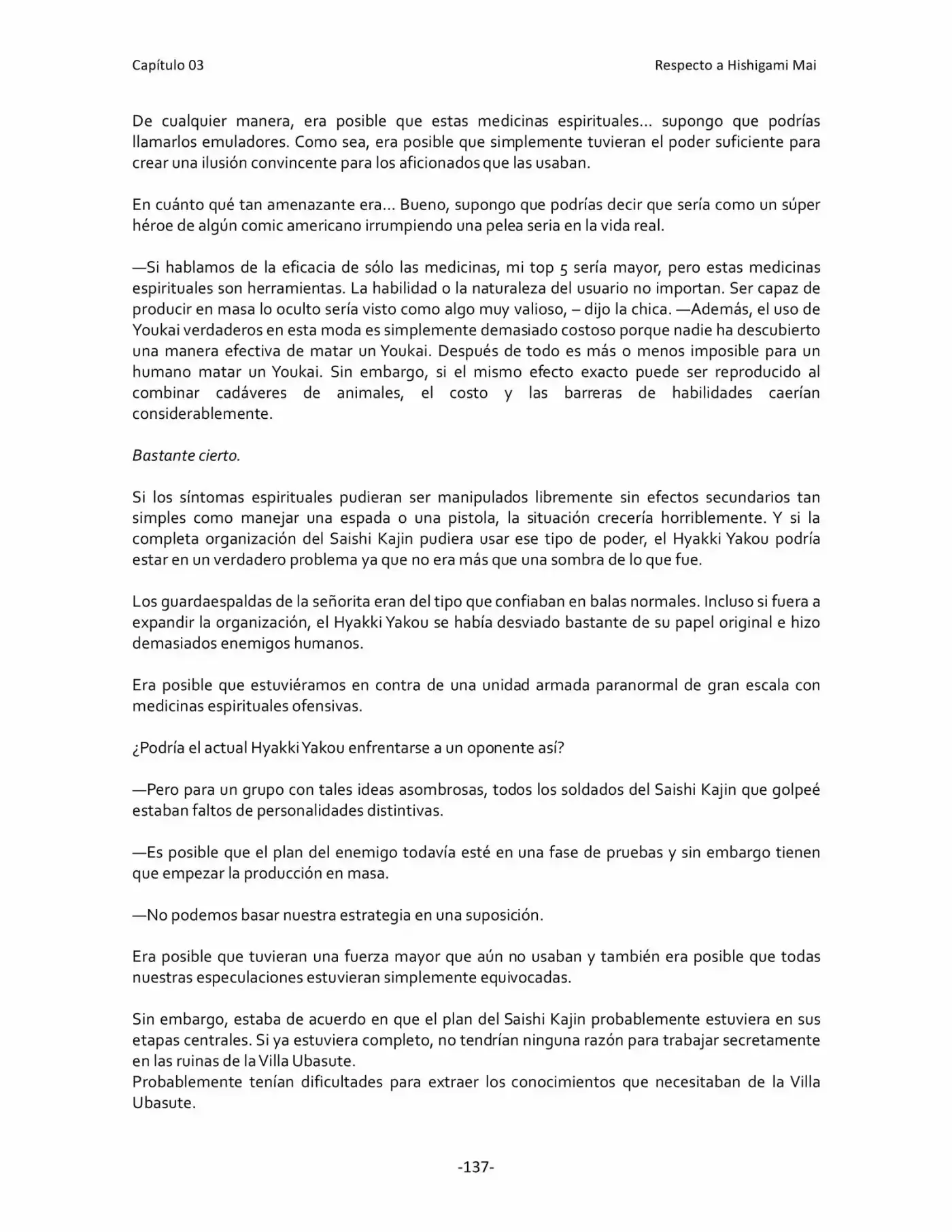 Capítulo 03 Respecto a Hishigami Mai

De cualquier manera, era posible que estas medicinas espirituales… supongo que podrías llamarlos emuladores. Como sea, era posible que simplemente tuvieran el poder suficiente para crear una ilusión convincente para los aficionados que las usaban.

En cuánto qué tan amenazante era… Bueno, supongo que podrías decir que sería como un súper héroe de algún comic americano irrumpiendo una pelea seria en la vida real.

—Si hablamos de la eficacia de sólo las medicinas, mi top 5 sería mayor, pero estas medicinas espirituales son herramientas. La habilidad o la naturaleza del usuario no importan. Ser capaz de producir en masa lo oculto sería visto como algo muy valioso, – dijo la chica. —Además, el uso de Youkai verdaderos en esta moda es simplemente demasiado costoso porque nadie ha descubierto una manera efectiva de matar un Youkai. Después de todo es más o menos imposible para un humano matar un Youkai. Sin embargo, si el mismo efecto exacto puede ser reproducido al combinar cadáveres de animales, el costo y las barreras de habilidades caerían considerablemente.

Bastante cierto.

Si los síntomas espirituales pudieran ser manipulados libremente sin efectos secundarios tan simples como manejar una espada o una pistola, la situación crecería horriblemente. Y si la completa organización del Saishi Kajin pudiera usar ese tipo de poder, el Hyakki Yakou podría estar en un verdadero problema ya que no era más que una sombra de lo que fue.

Los guardaespaldas de la señorita eran del tipo que confiaban en balas normales. Incluso si fuera a expandir la organización, el Hyakki Yakou se había desviado bastante de su papel original e hizo demasiados enemigos humanos.

Era posible que estuviéramos en contra de una unidad armada paranormal de gran escala con medicinas espirituales ofensivas.

¿Podría el actual Hyakki Yakou enfrentarse a un oponente así?

—Pero para un grupo con tales ideas asombrosas, todos los soldados del Saishi Kajin que golpeé estaban faltos de personalidades distintivas.

—Es posible que el plan del enemigo todavía esté en una fase de pruebas y sin embargo tienen que empezar la producción en masa.

—No podemos basar nuestra estrategia en una suposición.

Era posible que tuvieran una fuerza mayor que aún no usaban y también era posible que todas nuestras especulaciones estuvieran simplemente equivocadas.

Sin embargo, estaba de acuerdo en que el plan del Saishi Kajin probablemente estuviera en sus etapas centrales. Si ya estuviera completo, no tendrían ninguna razón para trabajar secretamente en las ruinas de la Villa Ubasute.
Probablemente tenían dificultades para extraer los conocimientos que necesitaban de la Villa Ubasute.

-137-